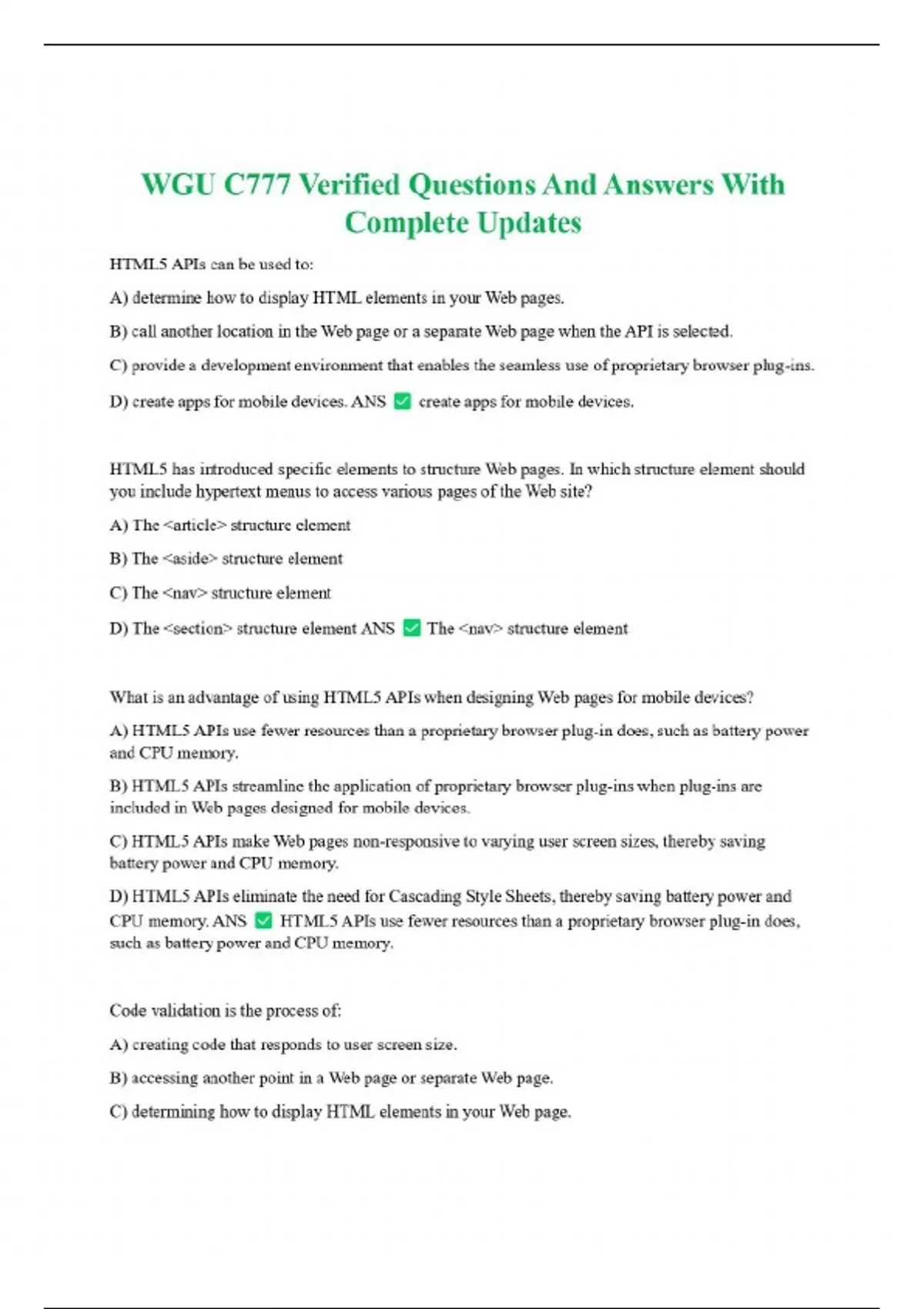 WGU C777 Verified Questions And Answers With Complete Updates

HTML5 APIs can be used to:

A) determine how to display HTML elements in your Web pages.

B) call another location in the Web page or a separate Web page when the API is selected.

C) provide a development environment that enables the seamless use of proprietary browser plug-ins.

D) create apps for mobile devices. ANS ✅ create apps for mobile devices.

HTML5 has introduced specific elements to structure Web pages. In which structure element should you include hypertext menus to access various pages of the Web site?

A) The <article> structure element

B) The <aside> structure element

C) The <nav> structure element

D) The <section> structure element ANS ✅ The <nav> structure element

What is an advantage of using HTML5 APIs when designing Web pages for mobile devices?

A) HTML5 APIs use fewer resources than a proprietary browser plug-in does, such as battery power and CPU memory.

B) HTML5 APIs streamline the application of proprietary browser plug-ins when plug-ins are included in Web pages designed for mobile devices.

C) HTML5 APIs make Web pages non-responsive to varying user screen sizes, thereby saving battery power and CPU memory.

D) HTML5 APIs eliminate the need for Cascading Style Sheets, thereby saving battery power and CPU memory. ANS ✅ HTML5 APIs use fewer resources than a proprietary browser plug-in does, such as battery power and CPU memory.

Code validation is the process of:

A) creating code that responds to user screen size.

B) accessing another point in a Web page or separate Web page.

C) determining how to display HTML elements in your Web page.